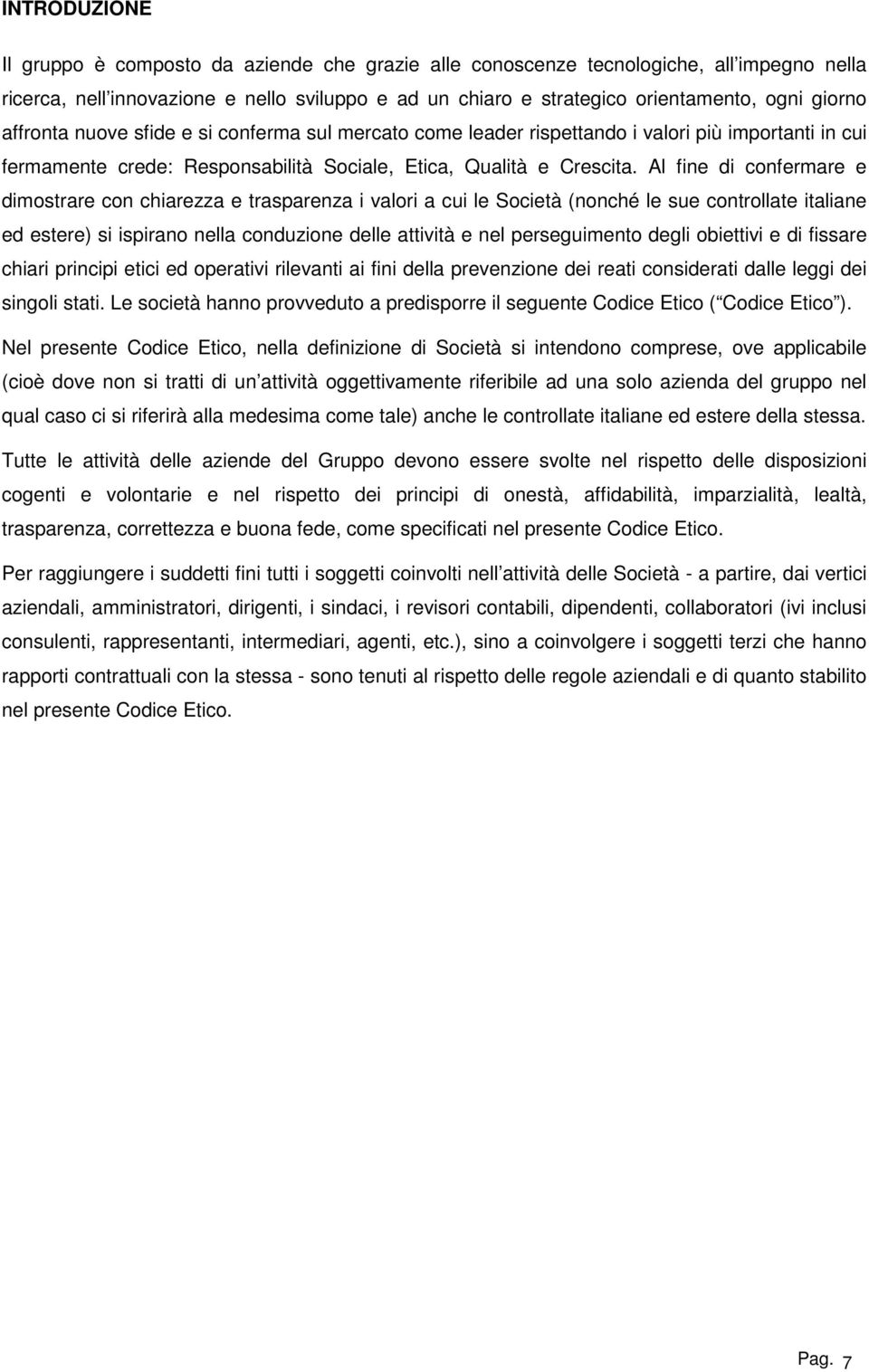 INTRODUZIONE

Il gruppo è composto da aziende che grazie alle conoscenze tecnologiche, all impegno nella ricerca, nell innovazione e nello sviluppo e ad un chiaro e strategico orientamento, ogni giorno affronta nuove sfide e si conferma sul mercato come leader rispettando i valori più importanti in cui fermamente crede: Responsabilità Sociale, Etica, Qualità e Crescita. Al fine di confermare e dimostrare con chiarezza e trasparenza i valori a cui le Società (nonché le sue controllate italiane ed estere) si ispirano nella conduzione delle attività e nel perseguimento degli obiettivi e di fissare chiari principi etici ed operativi rilevanti ai fini della prevenzione dei reati considerati dalle leggi dei singoli stati. Le società hanno provveduto a predisporre il seguente Codice Etico ( Codice Etico ).

Nel presente Codice Etico, nella definizione di Società si intendono comprese, ove applicabile (cioè dove non si tratti di un attività oggettivamente riferibile ad una solo azienda del gruppo nel qual caso ci si riferirà alla medesima come tale) anche le controllate italiane ed estere della stessa.

Tutte le attività delle aziende del Gruppo devono essere svolte nel rispetto delle disposizioni cogenti e volontarie e nel rispetto dei principi di onestà, affidabilità, imparzialità, lealtà, trasparenza, correttezza e buona fede, come specificati nel presente Codice Etico.

Per raggiungere i suddetti fini tutti i soggetti coinvolti nell attività delle Società - a partire, dai vertici aziendali, amministratori, dirigenti, i sindaci, i revisori contabili, dipendenti, collaboratori (ivi inclusi consulenti, rappresentanti, intermediari, agenti, etc.), sino a coinvolgere i soggetti terzi che hanno rapporti contrattuali con la stessa - sono tenuti al rispetto delle regole aziendali e di quanto stabilito nel presente Codice Etico.

Pag. 7